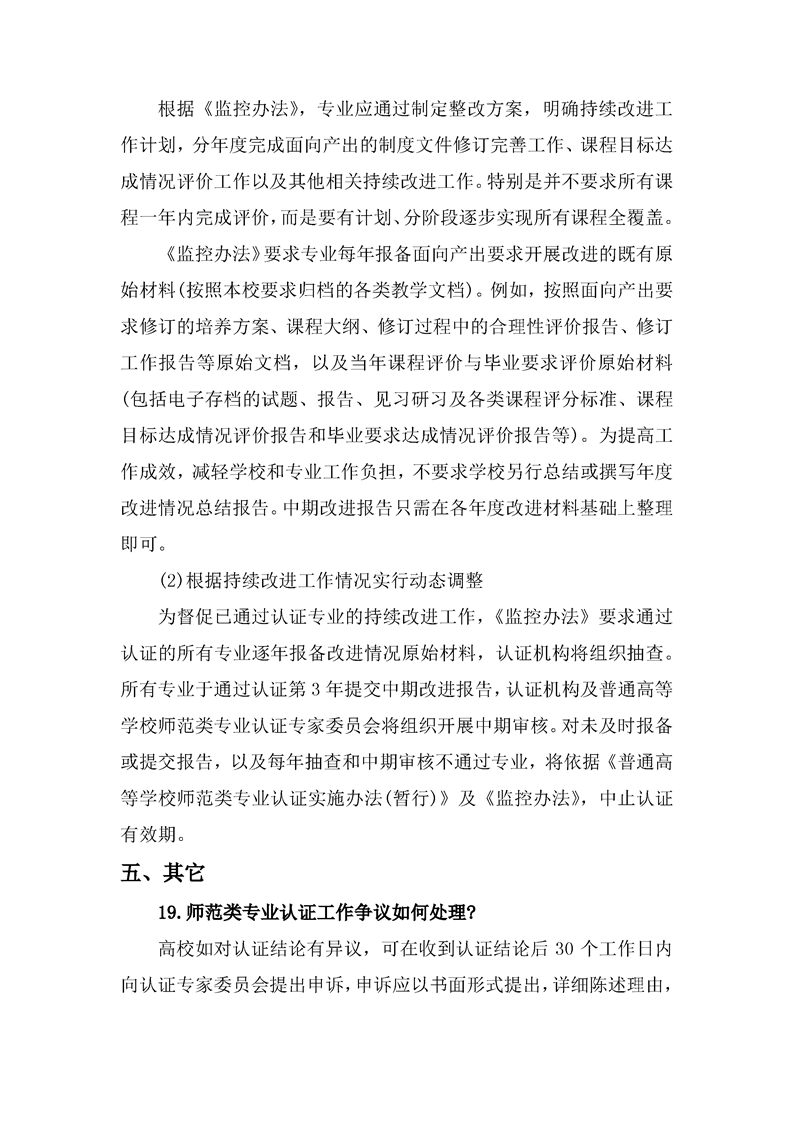 根据《监控办法》，专业应通过制定整改方案，明确持续改进工作计划，分年度完成面向产出的制度文件修订完善工作、课程目标达成情况评价工作以及其他相关持续改进工作。特别是并不要求所有课程一年内完成评价，而是要有计划、分阶段逐步实现所有课程全覆盖。

《监控办法》要求专业每年报备面向产出要求开展改进的既有原始材料(按照本校要求归档的各类教学文档)。例如，按照面向产出要求修订的培养方案、课程大纲、修订过程中的合理性评价报告、修订工作报告等原始文档，以及当年课程评价与毕业要求评价原始材料(包括电子存档的试题、报告、见习研习及各类课程评分标准、课程目标达成情况评价报告和毕业要求达成情况评价报告等)。为提高工作成效，减轻学校和专业工作负担，不要求学校另行总结或撰写年度改进情况总结报告。中期改进报告只需在各年度改进材料基础上整理即可。

(2)根据持续改进工作情况实行动态调整

为督促已通过认证专业的持续改进工作，《监控办法》要求通过认证的所有专业逐年报备改进情况原始材料，认证机构将组织抽查。所有专业于通过认证第 3 年提交中期改进报告，认证机构及普通高等学校师范类专业认证专家委员会将组织开展中期审核。对未及时报备或提交报告，以及每年抽查和中期审核不通过专业，将依据《普通高等学校师范类专业认证实施办法(暂行)》及《监控办法》，中止认证有效期。

五、其它

19.师范类专业认证工作争议如何处理?

高校如对认证结论有异议，可在收到认证结论后 30 个工作日内向认证专家委员会提出申诉，申诉应以书面形式提出，详细陈述理由，